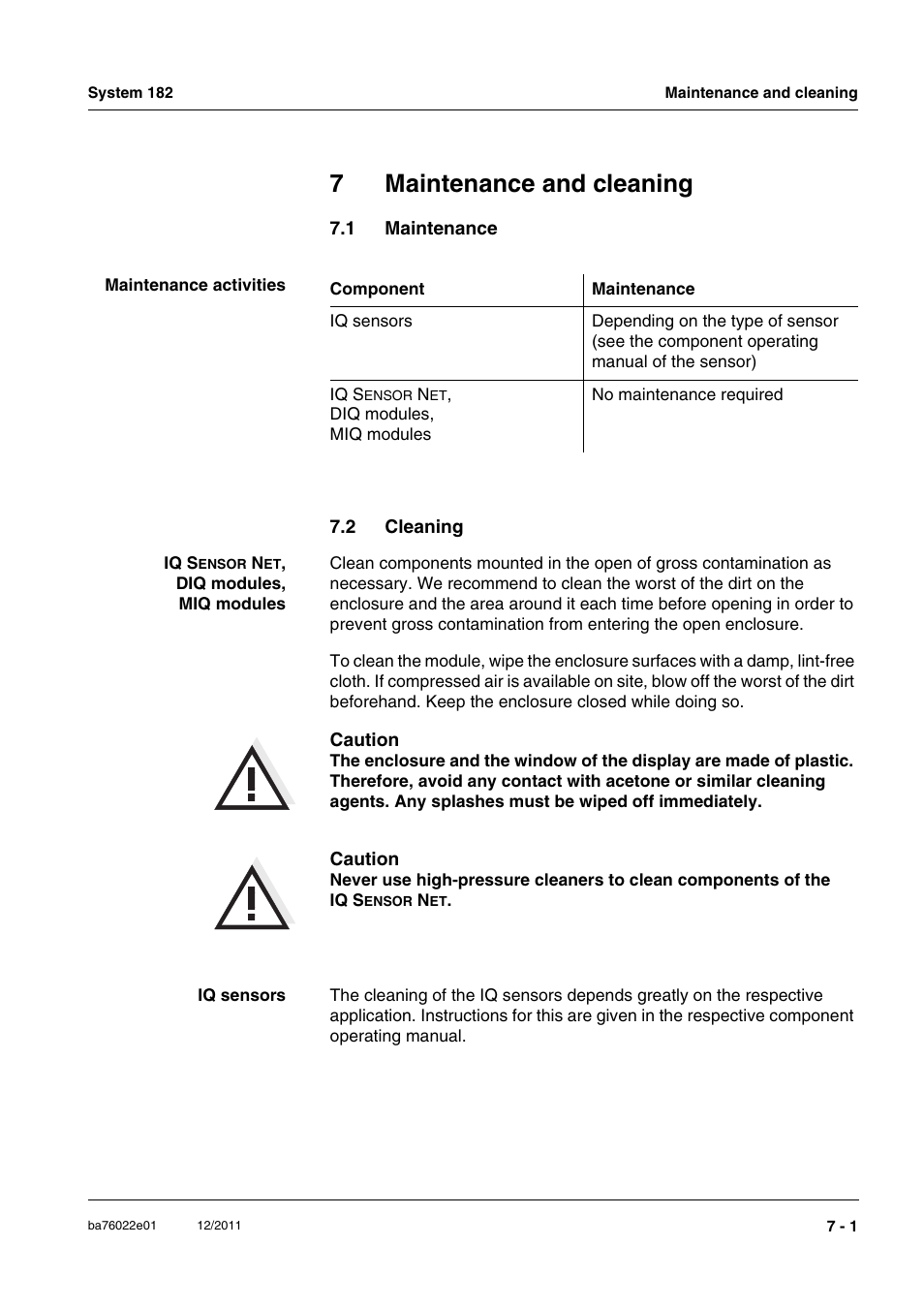 System 182

Maintenance and cleaning

7 Maintenance and cleaning

7.1 Maintenance

Maintenance activities

| Component | Maintenance |
|---|---|
| IQ sensors | Depending on the type of sensor (see the component operating manual of the sensor) |
| IQ SENSOR NET, DIQ modules, MIQ modules | No maintenance required |

7.2 Cleaning

IQ SENSOR NET, DIQ modules, MIQ modules

Clean components mounted in the open of gross contamination as necessary. We recommend to clean the worst of the dirt on the enclosure and the area around it each time before opening in order to prevent gross contamination from entering the open enclosure.

To clean the module, wipe the enclosure surfaces with a damp, lint-free cloth. If compressed air is available on site, blow off the worst of the dirt beforehand. Keep the enclosure closed while doing so.

Caution
The enclosure and the window of the display are made of plastic. Therefore, avoid any contact with acetone or similar cleaning agents. Any splashes must be wiped off immediately.

Caution
Never use high-pressure cleaners to clean components of the IQ SENSOR NET.

IQ sensors

The cleaning of the IQ sensors depends greatly on the respective application. Instructions for this are given in the respective component operating manual.

ba76022e01 12/2011

7 - 1